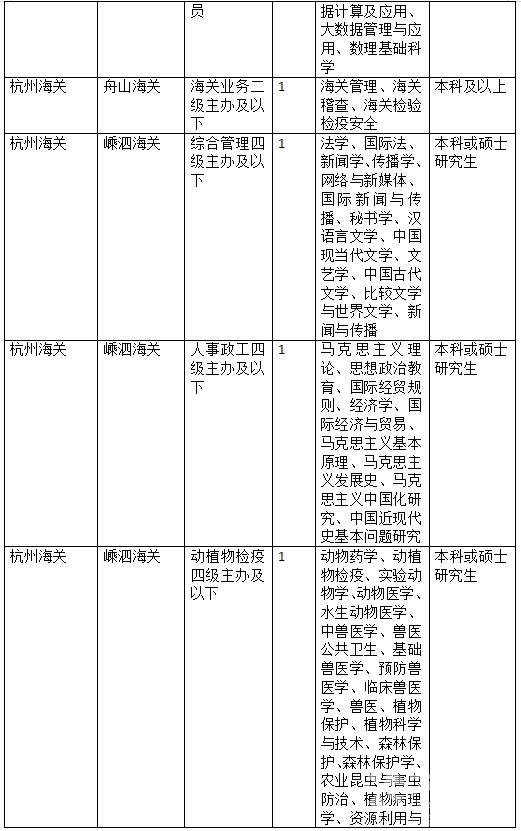 |  |  | 员 |  | 据计算及应用、大数据管理与应用、数理基础科学 |  |
|---|---|---|---|---|---|
| 杭州海关 | 舟山海关 | 海关业务二级主办及以下 | 1 | 海关管理、海关稽查、海关检验检疫安全 | 本科及以上 |
| 杭州海关 | 嵊泗海关 | 综合管理四级主办及以下 | 1 | 法学、国际法、新闻学、传播学、网络与新媒体、国际新闻与传播、秘书学、汉语言文学、中国现当代文学、文艺学、中国古代文学、比较文学与世界文学、新闻与传播 | 本科或硕士研究生 |
| 杭州海关 | 嵊泗海关 | 人事政工四级主办及以下 | 1 | 马克思主义理论、思想政治教育、国际经贸规则、经济学、国际经济与贸易、马克思主义基本原理、马克思主义发展史、马克思主义中国化研究、中国近现代史基本问题研究 | 本科或硕士研究生 |
| 杭州海关 | 嵊泗海关 | 动植物检疫四级主办及以下 | 1 | 动物药学、动植物检疫、实验动物学、动物医学、水生动物医学、中兽医学、兽医公共卫生、基础兽医学、预防兽医学、临床兽医学、兽医、植物保护、植物科学与技术、森林保护、森林保护学、农业昆虫与害虫防治、植物病理学、资源利用与 | 本科或硕士研究生 |